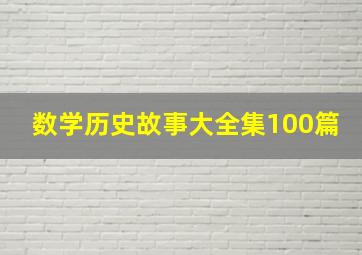 数学历史故事大全集100篇